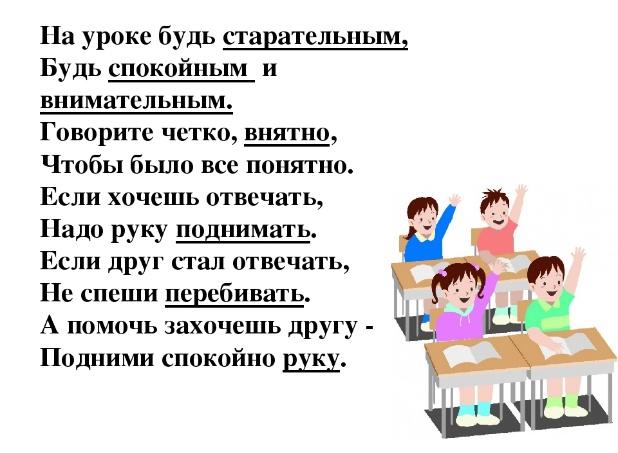 На уроке будь старательным,
Будь спокойным и
внимательным.
Говорите четко, внятно,
Чтобы было все понятно.
Если хочешь отвечать,
Надо руку поднимать.
Если друг стал отвечать,
Не спеши перебивать.
А помочь захочешь другу -
Подними спокойно руку.